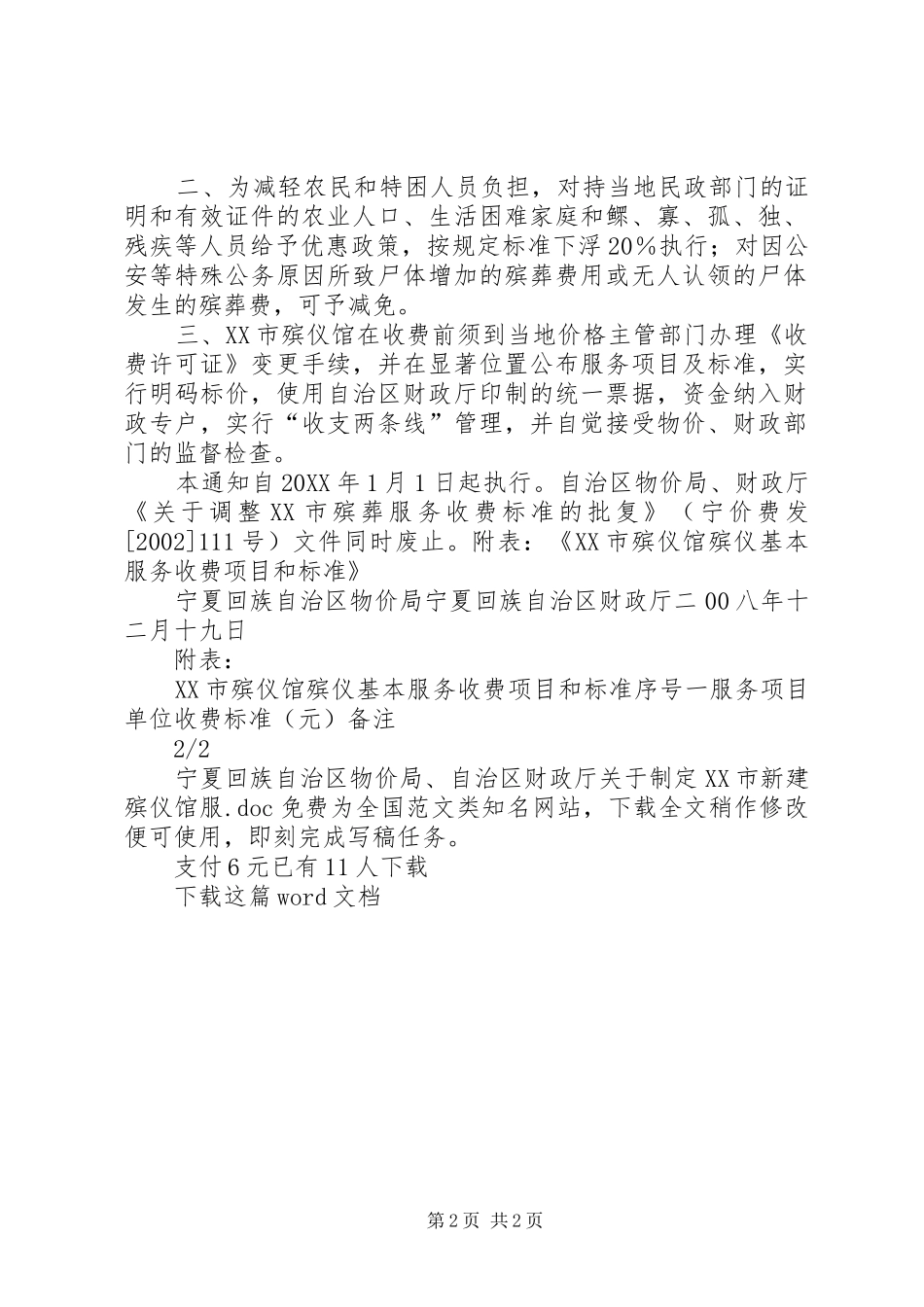 二、为减轻农民和特困人员负担，对持当地民政部门的证明和有效证件的农业人口、生活困难家庭和鳏、寡、孤、独、残疾等人员给予优惠政策，按规定标准下浮20%执行；对因公安等特殊公务原因所致尸体增加的殡葬费用或无人认领的尸体发生的殡葬费，可予减免。

三、XX市殡仪馆在收费前须到当地价格主管部门办理《收费许可证》变更手续，并在显著位置公布服务项目及标准，实行明码标价，使用自治区财政厅印制的统一票据，资金纳入财政专户，实行“收支两条线”管理，并自觉接受物价、财政部门的监督检查。

本通知自20XX年1月1日起执行。自治区物价局、财政厅《关于调整XX市殡葬服务收费标准的批复》（宁价费发[2002]111号）文件同时废止。附表：《XX市殡仪馆殡仪基本服务收费项目和标准》

宁夏回族自治区物价局宁夏回族自治区财政厅二00八年十二月十九日

附表：

XX市殡仪馆殡仪基本服务收费项目和标准序号一服务项目单位收费标准（元）备注

2/2

宁夏回族自治区物价局、自治区财政厅关于制定XX市新建殡仪馆服.doc免费为全国范文类知名网站，下载全文稍作修改便可使用，即刻完成写稿任务。

支付6元已有11人下载

下载这篇word文档

第2页 共2页